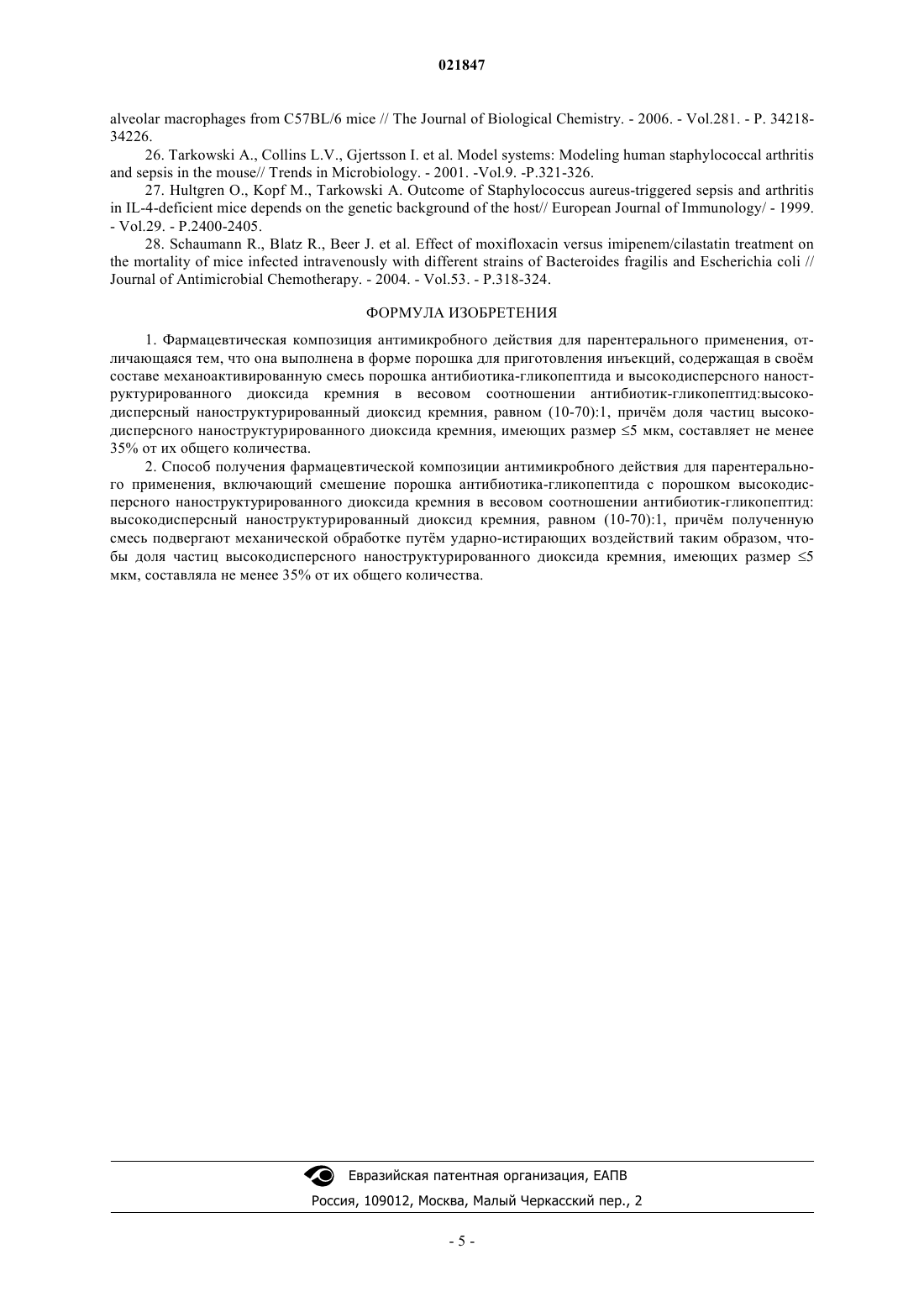 021847

alveolar macrophages from C57BL/6 mice // The Journal of Biological Chemistry. - 2006. - Vol.281. - P. 34218-34226.

26. Tarkowski A., Collins L.V., Gjertsson I. et al. Model systems: Modeling human staphylococcal arthritis and sepsis in the mouse// Trends in Microbiology. - 2001. -Vol.9. -P.321-326.

27. Hultgren O., Kopf M., Tarkowski A. Outcome of Staphylococcus aureus-triggered sepsis and arthritis in IL-4-deficient mice depends on the genetic background of the host// European Journal of Immunology/ - 1999. - Vol.29. - P.2400-2405.

28. Schaumann R., Blatz R., Beer J. et al. Effect of moxifloxacin versus imipenem/cilastatin treatment on the mortality of mice infected intravenously with different strains of Bacteroides fragilis and Escherichia coli // Journal of Antimicrobial Chemotherapy. - 2004. - Vol.53. - P.318-324.

ФОРМУЛА ИЗОБРЕТЕНИЯ

1. Фармацевтическая композиция антимикробного действия для парентерального применения, отличающаяся тем, что она выполнена в форме порошка для приготовления инъекций, содержащая в своём составе механоактивированную смесь порошка антибиотика-гликопептида и высокодисперсного наноструктурированного диоксида кремния в весовом соотношении антибиотик-гликопептид:высокодисперсный наноструктурированный диоксид кремния, равном (10-70):1, причём доля частиц высокодисперсного наноструктурированного диоксида кремния, имеющих размер ≤5 мкм, составляет не менее 35% от их общего количества.

2. Способ получения фармацевтической композиции антимикробного действия для парентерального применения, включающий смешение порошка антибиотика-гликопептида с порошком высокодисперсного наноструктурированного диоксида кремния в весовом соотношении антибиотик-гликопептид: высокодисперсный наноструктурированный диоксид кремния, равном (10-70):1, причём полученную смесь подвергают механической обработке путём ударно-истирающих воздействий таким образом, чтобы доля частиц высокодисперсного наноструктурированного диоксида кремния, имеющих размер ≤5 мкм, составляла не менее 35% от их общего количества.

Евразийская патентная организация, ЕАПВ
Россия, 109012, Москва, Малый Черкасский пер., 2

- 5 -